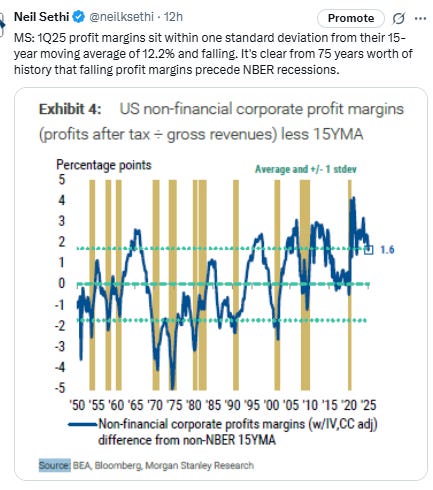 Neil Sethi @neilksethi · 12h

Promote

MS: 1Q25 profit margins sit within one standard deviation from their 15-year moving average of 12.2% and falling. It's clear from 75 years worth of history that falling profit margins precede NBER recessions.

Exhibit 4: US non-financial corporate profit margins (profits after tax ÷ gross revenues) less 15YMA

Percentage points

Average and +/- 1 stdev

5
4
3
2
1
0
-1
-2
-3
-4
-5

1.6

'50 '55 '60 '65 '70 '75 '80 '85 '90 '95 '00 '05 '10 '15 '20 '25

Non-financial corporate profits margins (w/IV,CC adj) difference from non-NBER 15YMA

Source: BEA, Bloomberg, Morgan Stanley Research